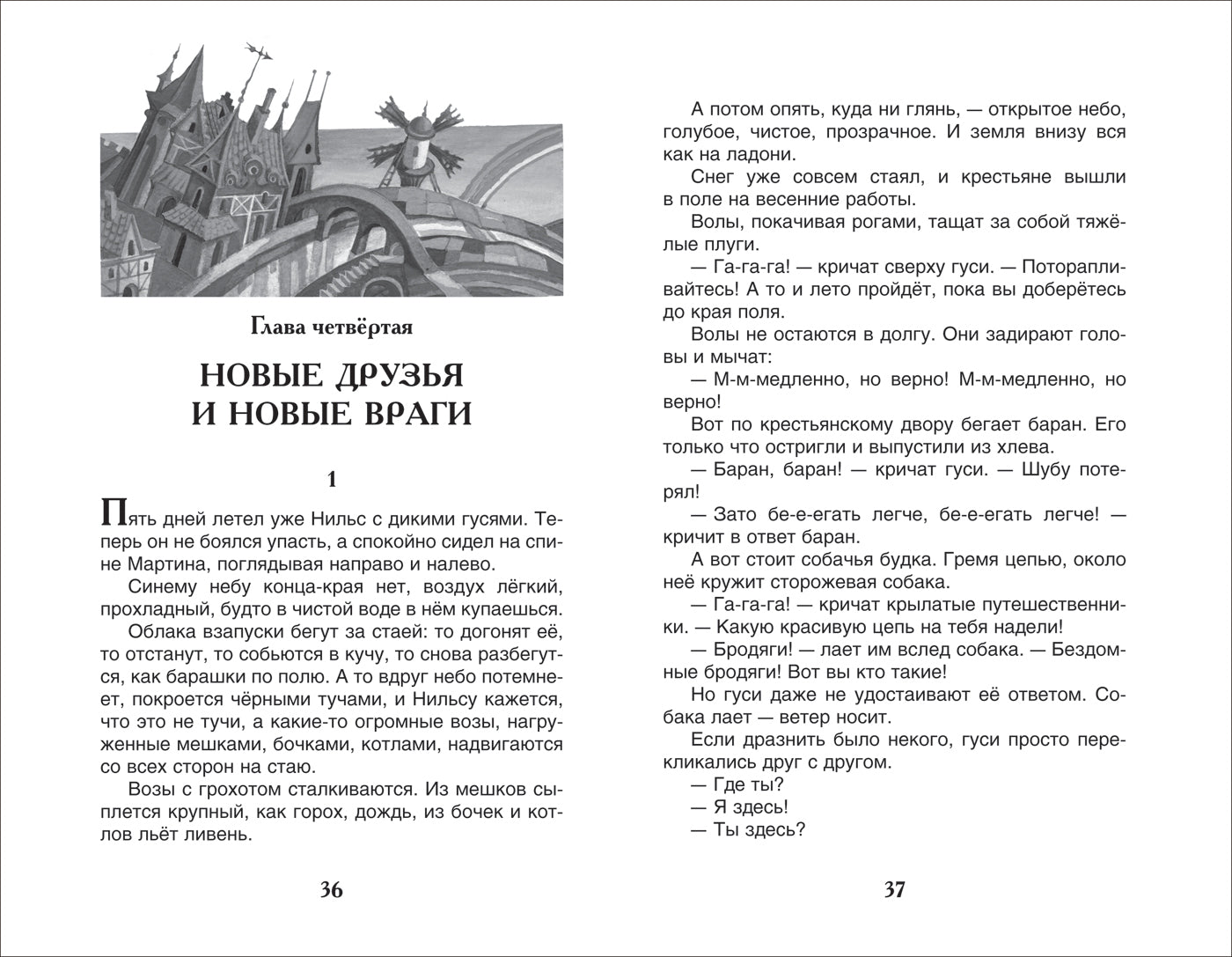 Глава четвёртая

НОВЫЕ ДРУЗЬЯ И НОВЫЕ ВРАГИ

1

Пять дней летел уже Нильс с дикими гусями. Теперь он не боялся упасть, а спокойно сидел на спине Мартина, поглядывая направо и налево.

Синему небу конца-края нет, воздух лёгкий, прохладный, будто в чистой воде в нём купаешься.

Облака взапуски бегут за стаей: то догонят её, то отстанут, то собьются в кучу, то снова разбегутся, как барашки по полю. А то вдруг небо потемнеет, покроется чёрными тучами, и Нильсу кажется, что это не тучи, а какие-то огромные возы, нагруженные мешками, бочками, котлами, надвигаются со всех сторон на стаю.

Возы с грохотом сталкиваются. Из мешков сыплется крупный, как горох, дождь, из бочек и котлов льёт ливень.

36

А потом опять, куда ни глянь, — открытое небо, голубое, чистое, прозрачное. И земля внизу вся как на ладони.

Снег уже совсем стаял, и крестьяне вышли в поле на весенние работы.

Волы, покачивая рогами, тащат за собой тяжёлые плуги.

— Га-га-га! — кричат сверху гуси. — Поторапливайтесь! А то и лето пройдёт, пока вы доберётесь до края поля.

Волы не остаются в долгу. Они задирают головы и мычат:

— М-м-медленно, но верно! М-м-медленно, но верно!

Вот по крестьянскому двору бегает баран. Его только что остригли и выпустили из хлева.

— Баран, баран! — кричат гуси. — Шубу потерял!

— Зато бе-е-егать легче, бе-е-егать легче! — кричит в ответ баран.

А вот стоит собачья будка. Гремя цепью, около неё кружит сторожевая собака.

— Га-га-га! — кричат крылатые путешественники. — Какую красивую цепь на тебя надели!

— Бродяги! — лает им вслед собака. — Бездомные бродяги! Вот вы кто такие!

Но гуси даже не удостаивают её ответом. Собака лает — ветер носит.

Если дразнить было некого, гуси просто перекликались друг с другом.

— Где ты?

— Я здесь!

— Ты здесь?

37